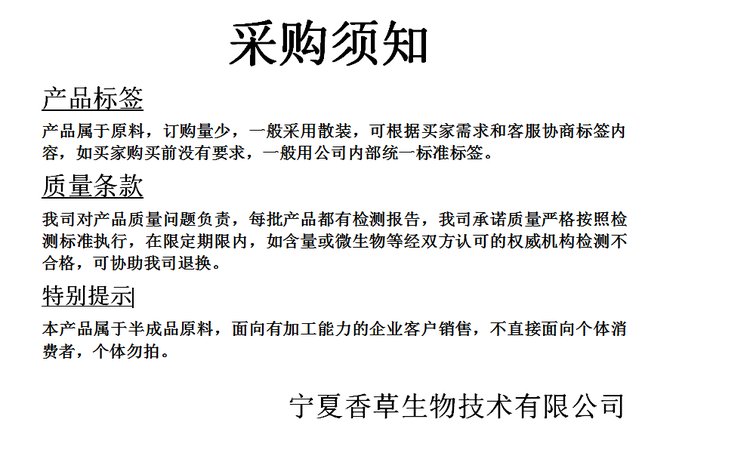 采购须知

产品标签

产品属于原料，订购量少，一般采用散装，可根据买家需求和客服协商标签内容，如买家购买前没有要求，一般用公司内部统一标准标签。

质量条款

我司对产品质量问题负责，每批产品都有检测报告，我司承诺质量严格按照检测标准执行，在限定期限内，如含量或微生物等经双方认可的权威机构检测不合格，可协助我司退换。

特别提示

本产品属于半成品原料，面向有加工能力的企业客户销售，不直接面向个体消费者，个体勿拍。

宁夏香草生物技术有限公司